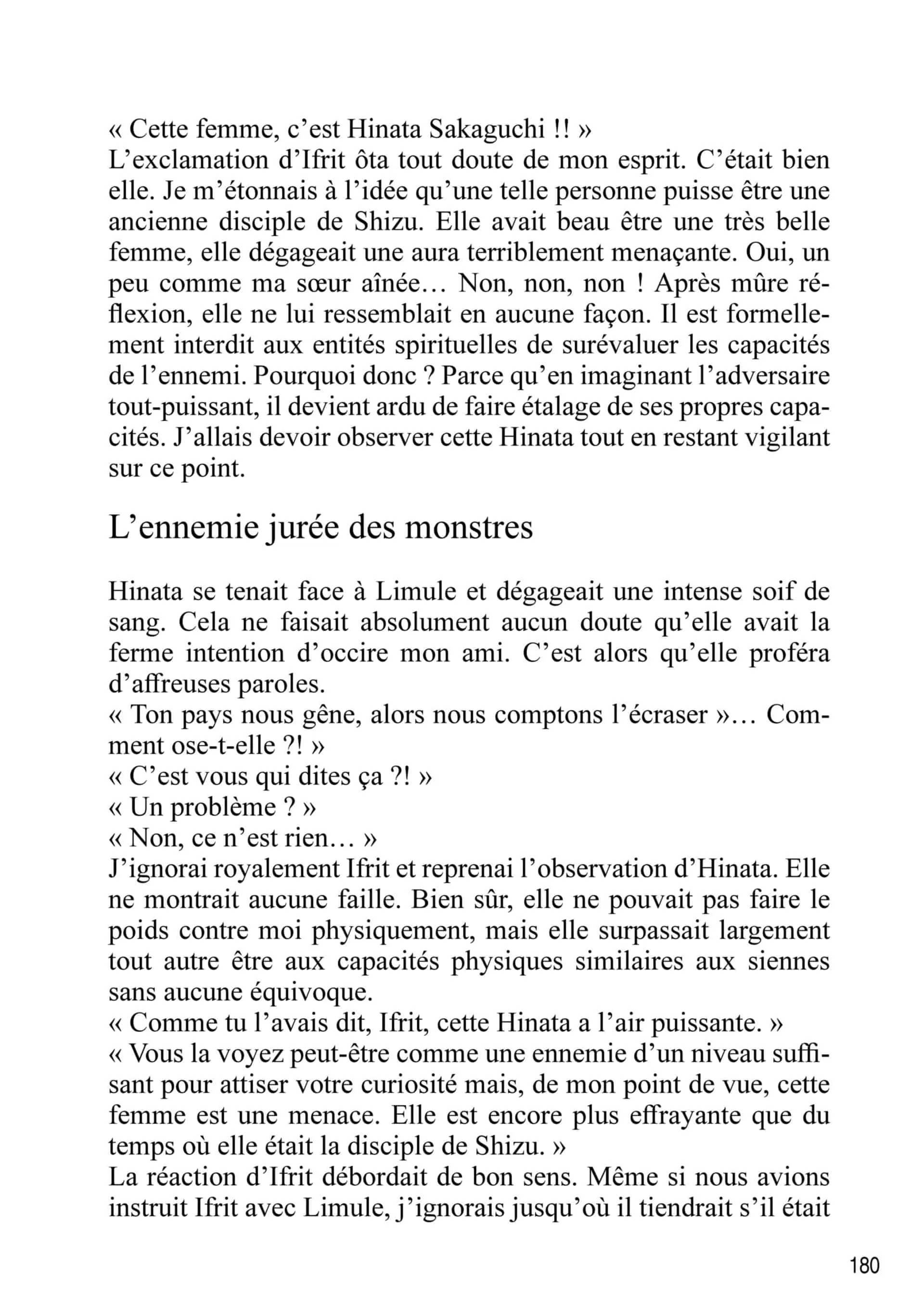 « Cette femme, c’est Hinata Sakaguchi !! »
L’exclamation d’Ifrit ôta tout doute de mon esprit. C’était bien elle. Je m’étonnais à l’idée qu’une telle personne puisse être une ancienne disciple de Shizu. Elle avait beau être une très belle femme, elle dégageait une aura terriblement menaçante. Oui, un peu comme ma sœur aînée… Non, non, non ! Après mûre réflexion, elle ne lui ressemblait en aucune façon. Il est formellement interdit aux entités spirituelles de surévaluer les capacités de l’ennemi. Pourquoi donc ? Parce qu’en imaginant l’adversaire tout-puissant, il devient ardu de faire étalage de ses propres capacités. J’allais devoir observer cette Hinata tout en restant vigilant sur ce point.

L’ennemie jurée des monstres

Hinata se tenait face à Limule et dégageait une intense soif de sang. Cela ne faisait absolument aucun doute qu’elle avait la ferme intention d’occire mon ami. C’est alors qu’elle proféra d’affreuses paroles.
« Ton pays nous gêne, alors nous comptons l’écraser »… Comment ose-t-elle ?! »
« C’est vous qui dites ça ?! »
« Un problème ? »
« Non, ce n’est rien… »
J’ignorai royalement Ifrit et reprenai l’observation d’Hinata. Elle ne montrait aucune faille. Bien sûr, elle ne pouvait pas faire le poids contre moi physiquement, mais elle surpassait largement tout autre être aux capacités physiques similaires aux siennes sans aucune équivoque.
« Comme tu l’avais dit, Ifrit, cette Hinata a l’air puissante. »
« Vous la voyez peut-être comme une ennemie d’un niveau suffisant pour attiser votre curiosité mais, de mon point de vue, cette femme est une menace. Elle est encore plus effrayante que du temps où elle était la disciple de Shizu. »
La réaction d’Ifrit débordait de bon sens. Même si nous avions instruit Ifrit avec Limule, j’ignorais jusqu’où il tiendrait s’il était

180